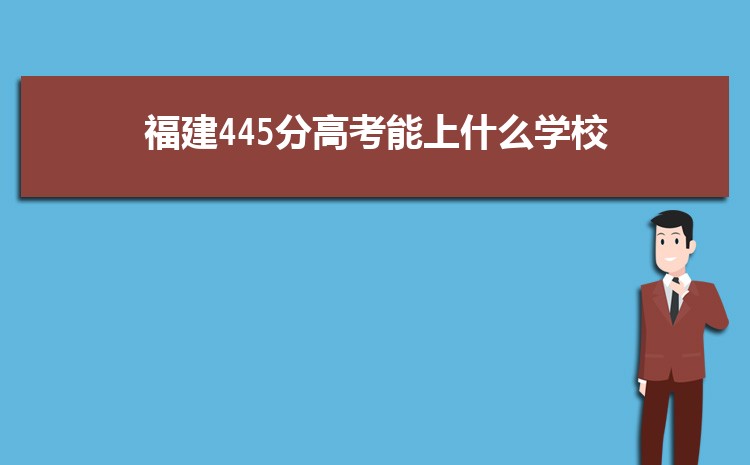 福建445分高考能上什么学校